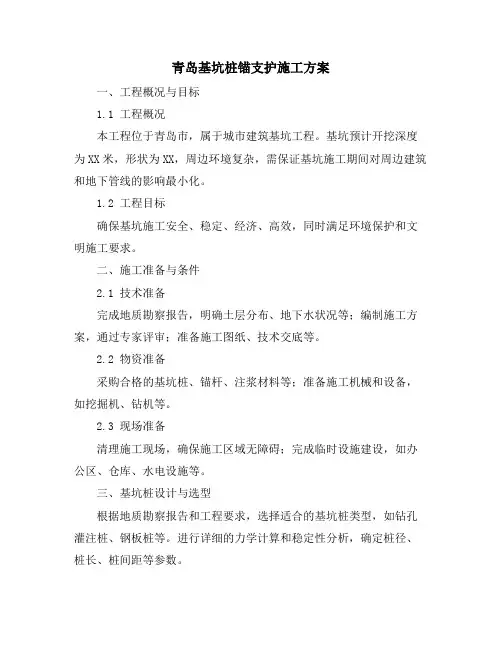 青岛基坑桩锚支护施工方案

一、工程概况与目标

1.1 工程概况

本工程位于青岛市，属于城市建筑基坑工程。基坑预计开挖深度为XX米，形状为XX，周边环境复杂，需保证基坑施工期间对周边建筑和地下管线的影响最小化。

1.2 工程目标

确保基坑施工安全、稳定、经济、高效，同时满足环境保护和文明施工要求。

二、施工准备与条件

2.1 技术准备

完成地质勘察报告，明确土层分布、地下水状况等；编制施工方案，通过专家评审；准备施工图纸、技术交底等。

2.2 物资准备

采购合格的基坑桩、锚杆、注浆材料等；准备施工机械和设备，如挖掘机、钻机等。

2.3 现场准备

清理施工现场，确保施工区域无障碍；完成临时设施建设，如办公区、仓库、水电设施等。

三、基坑桩设计与选型

根据地质勘察报告和工程要求，选择适合的基坑桩类型，如钻孔灌注桩、钢板桩等。进行详细的力学计算和稳定性分析，确定桩径、桩长、桩间距等参数。